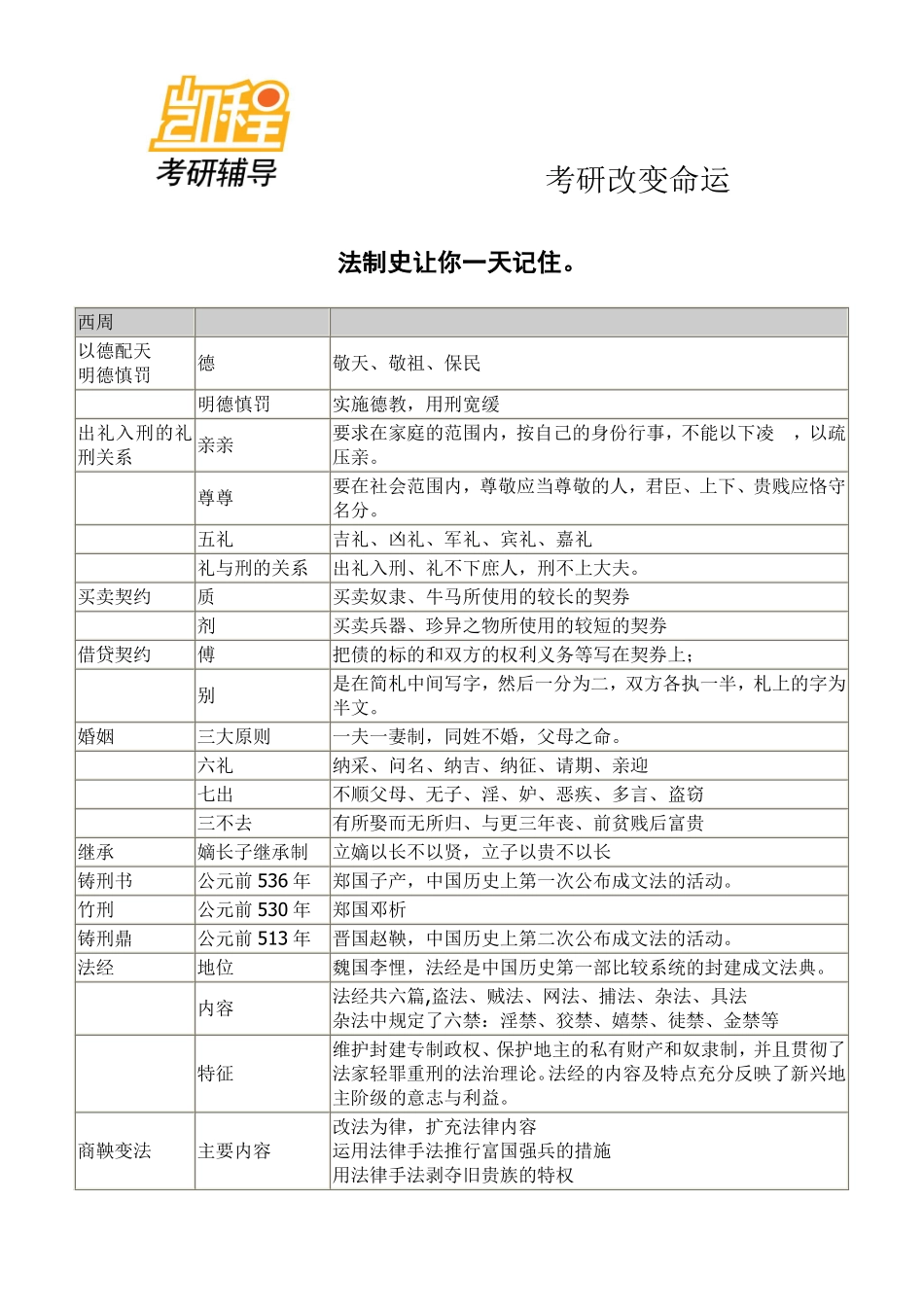 凯程
考研辅导

考研改变命运

法制史让你一天记住。

| 西周 | | |
|---|---|---|
| 以德配天 明德慎罚 | 德 | 敬天、敬祖、保民 |
| | 明德慎罚 | 实施德教，用刑宽缓 |
| 出礼入刑的礼刑关系 | 亲亲 | 要求在家庭的范围内，按自己的身份行事，不能以下凌 ，以疏压亲。 |
| | 尊尊 | 要在社会范围内，尊敬应当尊敬的人，君臣、上下、贵贱应恪守名分。 |
| | 五礼 | 吉礼、凶礼、军礼、宾礼、嘉礼 |
| | 礼与刑的关系 | 出礼入刑、礼不下庶人，刑不上大夫。 |
| 买卖契约 | 质 | 买卖奴隶、牛马所使用的较长的契券 |
| | 剂 | 买卖兵器、珍异之物所使用的较短的契券 |
| 借贷契约 | 傅 | 把债的标的和双方的权利义务等写在契券上; |
| | 别 | 是在简札中间写字，然后一分为二，双方各执一半，札上的字为半文。 |
| 婚姻 | 三大原则 | 一夫一妻制，同姓不婚，父母之命。 |
| | 六礼 | 纳采、问名、纳吉、纳征、请期、亲迎 |
| | 七出 | 不顺父母、无子、淫、妒、恶疾、多言、盗窃 |
| | 三不去 | 有所娶而无所归、与更三年丧、前贫贱后富贵 |
| 继承 | 嫡长子继承制 | 立嫡以长不以贤，立子以贵不以长 |
| 铸刑书 | 公元前 536 年 | 郑国子产，中国历史上第一次公布成文法的活动。 |
| 竹刑 | 公元前 530 年 | 郑国邓析 |
| 铸刑鼎 | 公元前 513 年 | 晋国赵鞅，中国历史上第二次公布成文法的活动。 |
| 法经 | 地位 | 魏国李悝，法经是中国历史第一部比较系统的封建成文法典。 |
| | 内容 | 法经共六篇,盗法、贼法、网法、捕法、杂法、具法 杂法中规定了六禁：淫禁、狡禁、嬉禁、徒禁、金禁等 |
| | 特征 | 维护封建专制政权、保护地主的私有财产和奴隶制，并且贯彻了法家轻罪重刑的法治理论。法经的内容及特点充分反映了新兴地主阶级的意志与利益。 |
| 商鞅变法 | 主要内容 | 改法为律，扩充法律内容 运用法律手法推行富国强兵的措施 用法律手法剥夺旧贵族的特权 |